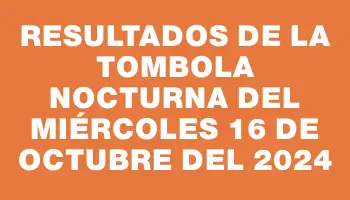 RESULTADOS DE LA TOMBOLA NOCTURNA DEL MIÉRCOLES 16 DE OCTUBRE DEL 2024